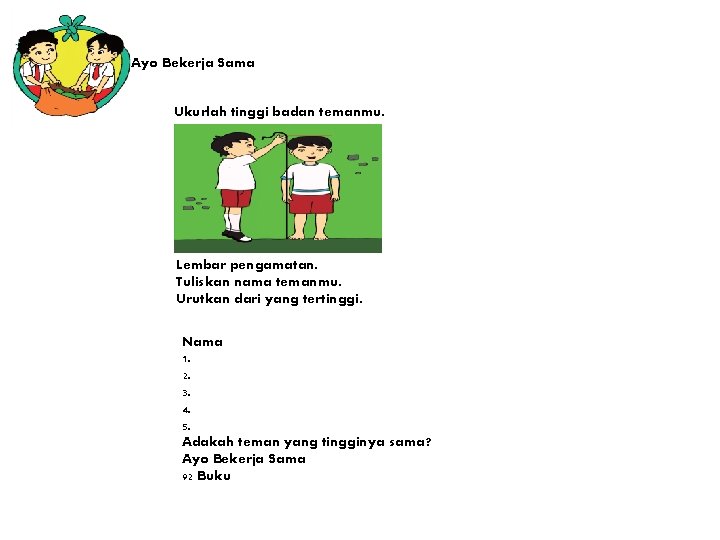 Ayo Bekerja Sama

Ukurlah tinggi badan temanmu.

Lembar pengamatan.
Tuliskan nama temanmu.
Urutkan dari yang tertinggi.

Nama
1.
2.
3.
4.
5.
Adakah teman yang tingginya sama?
Ayo Bekerja Sama
92 Buku